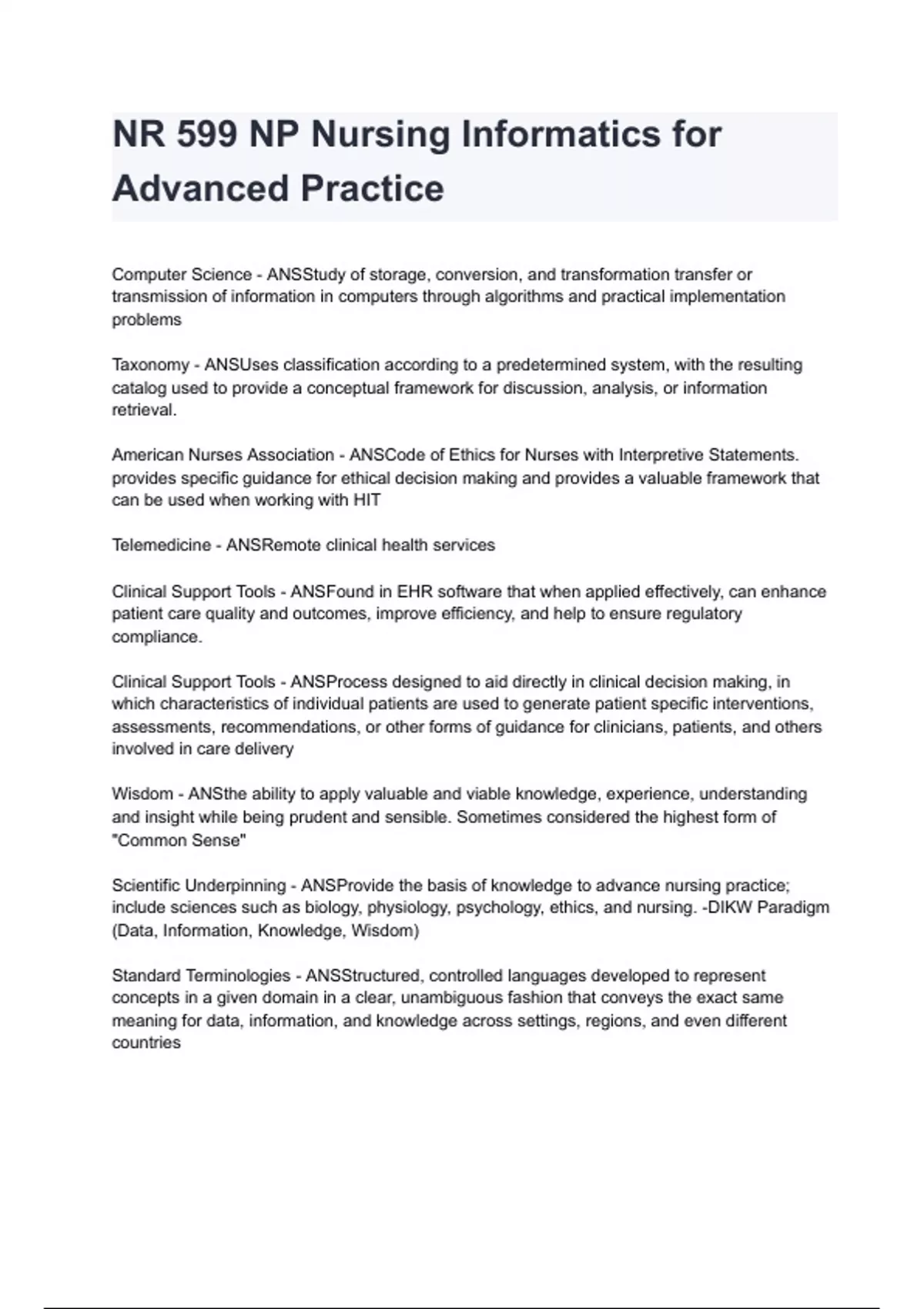 NR 599 NP Nursing Informatics for Advanced Practice

Computer Science - ANSStudy of storage, conversion, and transformation transfer or transmission of information in computers through algorithms and practical implementation problems

Taxonomy - ANSUses classification according to a predetermined system, with the resulting catalog used to provide a conceptual framework for discussion, analysis, or information retrieval.

American Nurses Association - ANSCode of Ethics for Nurses with Interpretive Statements. provides specific guidance for ethical decision making and provides a valuable framework that can be used when working with HIT

Telemedicine - ANSRemote clinical health services

Clinical Support Tools - ANSFound in EHR software that when applied effectively, can enhance patient care quality and outcomes, improve efficiency, and help to ensure regulatory compliance.

Clinical Support Tools - ANSProcess designed to aid directly in clinical decision making, in which characteristics of individual patients are used to generate patient specific interventions, assessments, recommendations, or other forms of guidance for clinicians, patients, and others involved in care delivery

Wisdom - ANSthe ability to apply valuable and viable knowledge, experience, understanding and insight while being prudent and sensible. Sometimes considered the highest form of "Common Sense"

Scientific Underpinning - ANSProvide the basis of knowledge to advance nursing practice; include sciences such as biology, physiology, psychology, ethics, and nursing. -DIKW Paradigm (Data, Information, Knowledge, Wisdom)

Standard Terminologies - ANSStructured, controlled languages developed to represent concepts in a given domain in a clear, unambiguous fashion that conveys the exact same meaning for data, information, and knowledge across settings, regions, and even different countries